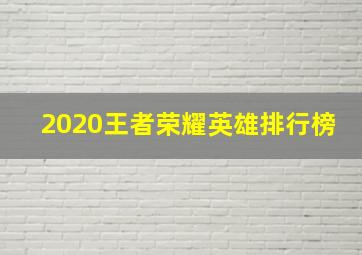 2020王者荣耀英雄排行榜